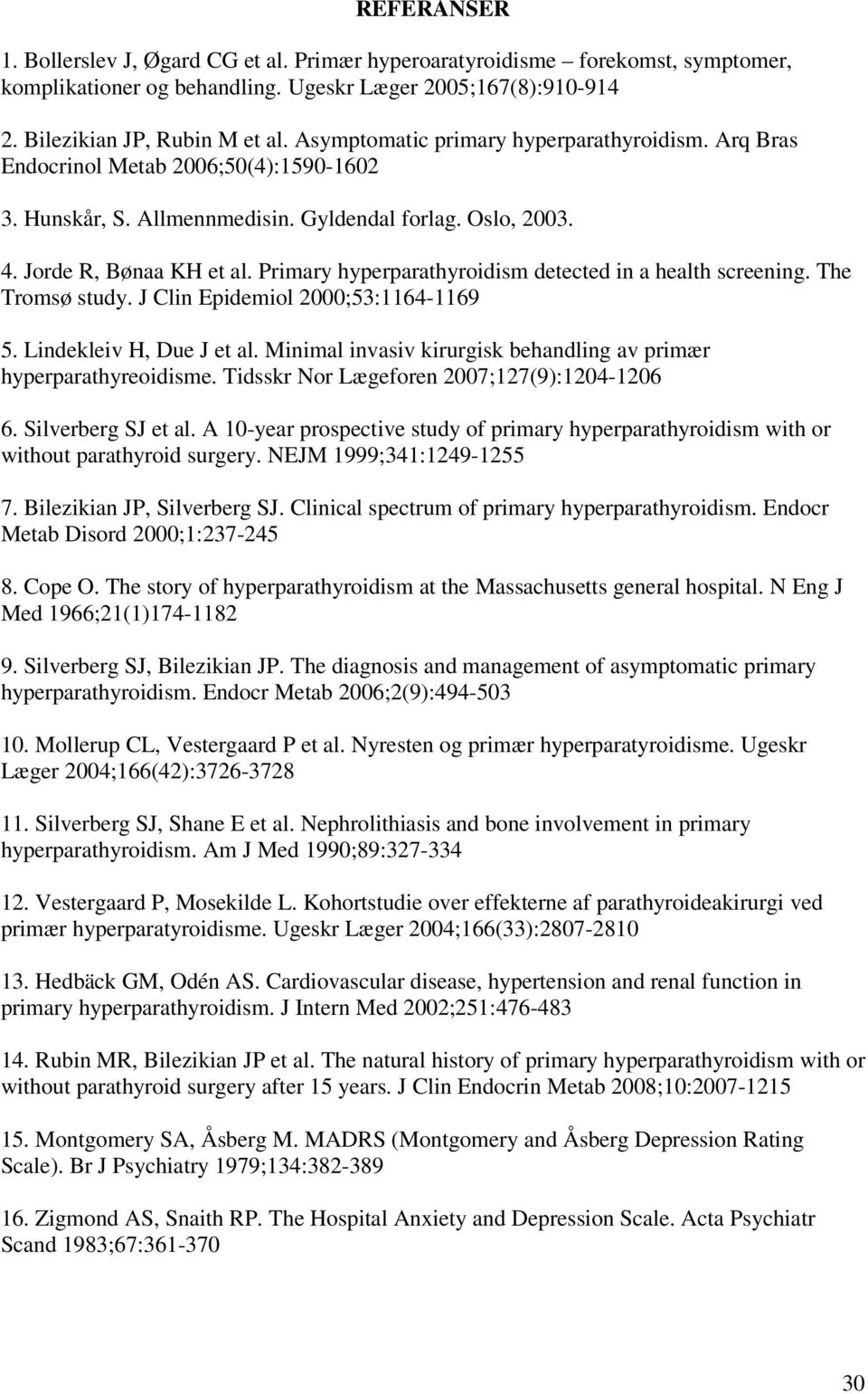 REFERANSER

1. Bollerslev J, Øgard CG et al. Primær hyperoaratyroidisme – forekomst, symptomer, komplikationer og behandling. Ugeskr Læger 2005;167(8):910-914

2. Bilezikian JP, Rubin M et al. Asymptomatic primary hyperparathyroidism. Arq Bras Endocrinol Metab 2006;50(4):1590-1602

3. Hunskår, S. Allmennmedisin. Gyldendal forlag. Oslo, 2003.

4. Jorde R, Bønaa KH et al. Primary hyperparathyroidism detected in a health screening. The Tromsø study. J Clin Epidemiol 2000;53:1164-1169

5. Lindekleiv H, Due J et al. Minimal invasiv kirurgisk behandling av primær hyperparathyreoidisme. Tidsskr Nor Lægeforen 2007;127(9):1204-1206

6. Silverberg SJ et al. A 10-year prospective study of primary hyperparathyroidism with or without parathyroid surgery. NEJM 1999;341:1249-1255

7. Bilezikian JP, Silverberg SJ. Clinical spectrum of primary hyperparathyroidism. Endocr Metab Disord 2000;1:237-245

8. Cope O. The story of hyperparathyroidism at the Massachusetts general hospital. N Eng J Med 1966;21(1)174-1182

9. Silverberg SJ, Bilezikian JP. The diagnosis and management of asymptomatic primary hyperparathyroidism. Endocr Metab 2006;2(9):494-503

10. Mollerup CL, Vestergaard P et al. Nyresten og primær hyperparatyroidisme. Ugeskr Læger 2004;166(42):3726-3728

11. Silverberg SJ, Shane E et al. Nephrolithiasis and bone involvement in primary hyperparathyroidism. Am J Med 1990;89:327-334

12. Vestergaard P, Mosekilde L. Kohortstudie over effekterne af parathyroideakirurgi ved primær hyperparatyroidisme. Ugeskr Læger 2004;166(33):2807-2810

13. Hedbäck GM, Odén AS. Cardiovascular disease, hypertension and renal function in primary hyperparathyroidism. J Intern Med 2002;251:476-483

14. Rubin MR, Bilezikian JP et al. The natural history of primary hyperparathyroidism with or without parathyroid surgery after 15 years. J Clin Endocrin Metab 2008;10:2007-1215

15. Montgomery SA, Åsberg M. MADRS (Montgomery and Åsberg Depression Rating Scale). Br J Psychiatry 1979;134:382-389

16. Zigmond AS, Snaith RP. The Hospital Anxiety and Depression Scale. Acta Psychiatr Scand 1983;67:361-370

30